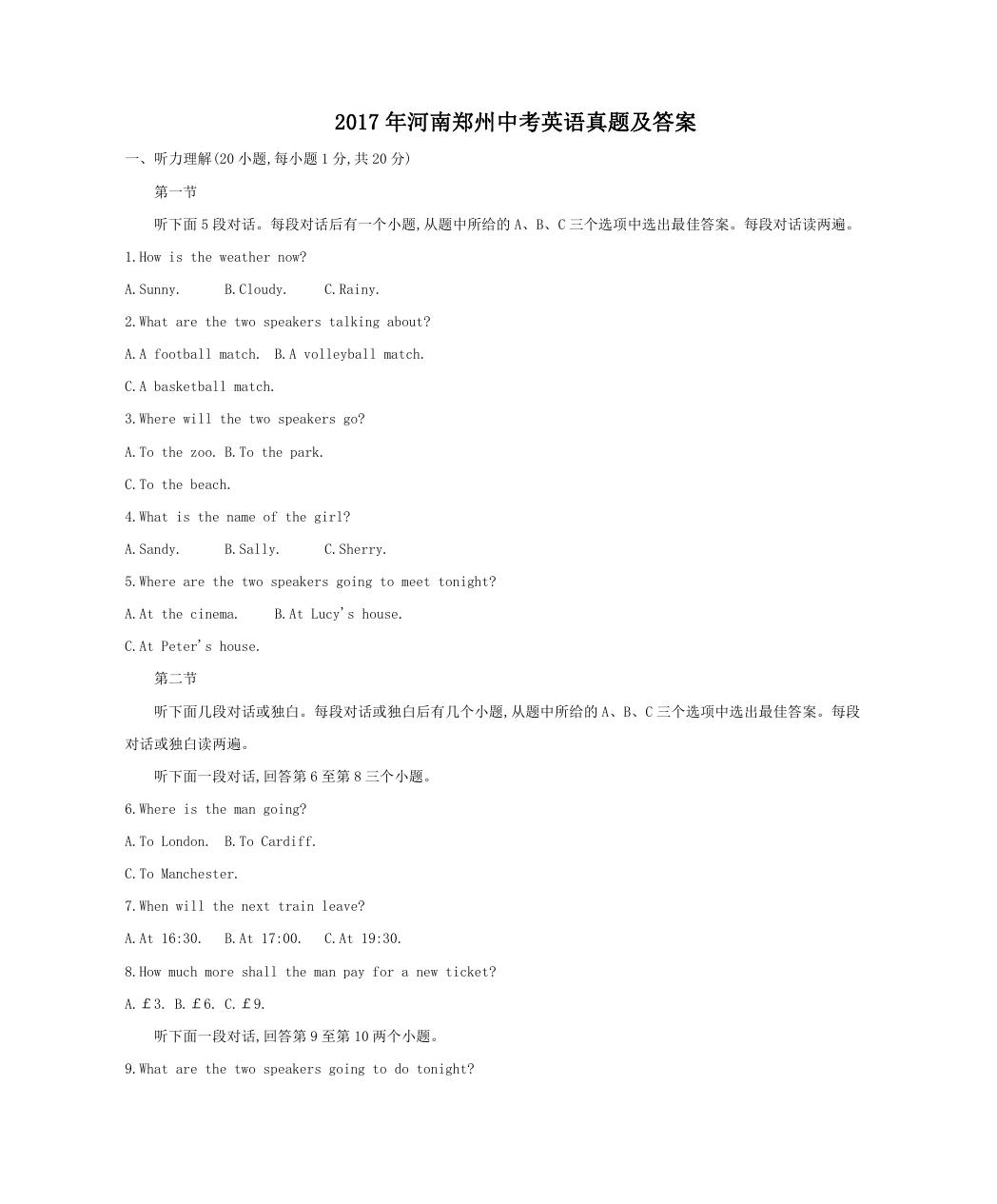 2017年河南郑州中考英语真题及答案

一、听力理解(20小题,每小题1分,共20分)

第一节

听下面5段对话。每段对话后有一个小题,从题中所给的A、B、C三个选项中选出最佳答案。每段对话读两遍。

1.How is the weather now?

A.Sunny. B.Cloudy. C.Rainy.

2.What are the two speakers talking about?

A.A football match. B.A volleyball match.

C.A basketball match.

3.Where will the two speakers go?

A.To the zoo. B.To the park.

C.To the beach.

4.What is the name of the girl?

A.Sandy. B.Sally. C.Sherry.

5.Where are the two speakers going to meet tonight?

A.At the cinema. B.At Lucy's house.

C.At Peter's house.

第二节

听下面几段对话或独白。每段对话或独白后有几个小题,从题中所给的A、B、C三个选项中选出最佳答案。每段对话或独白读两遍。

听下面一段对话,回答第6至第8三个小题。

6.Where is the man going?

A.To London. B.To Cardiff.

C.To Manchester.

7.When will the next train leave?

A.At 16:30. B.At 17:00. C.At 19:30.

8.How much more shall the man pay for a new ticket?

A.£3. B.£6. C.£9.

听下面一段对话,回答第9至第10两个小题。

9.What are the two speakers going to do tonight?